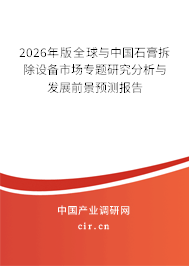 2026年版全球与中国石膏拆除设备市场专题研究分析与发展前景预测报告

中国产业调研网
cir.cn